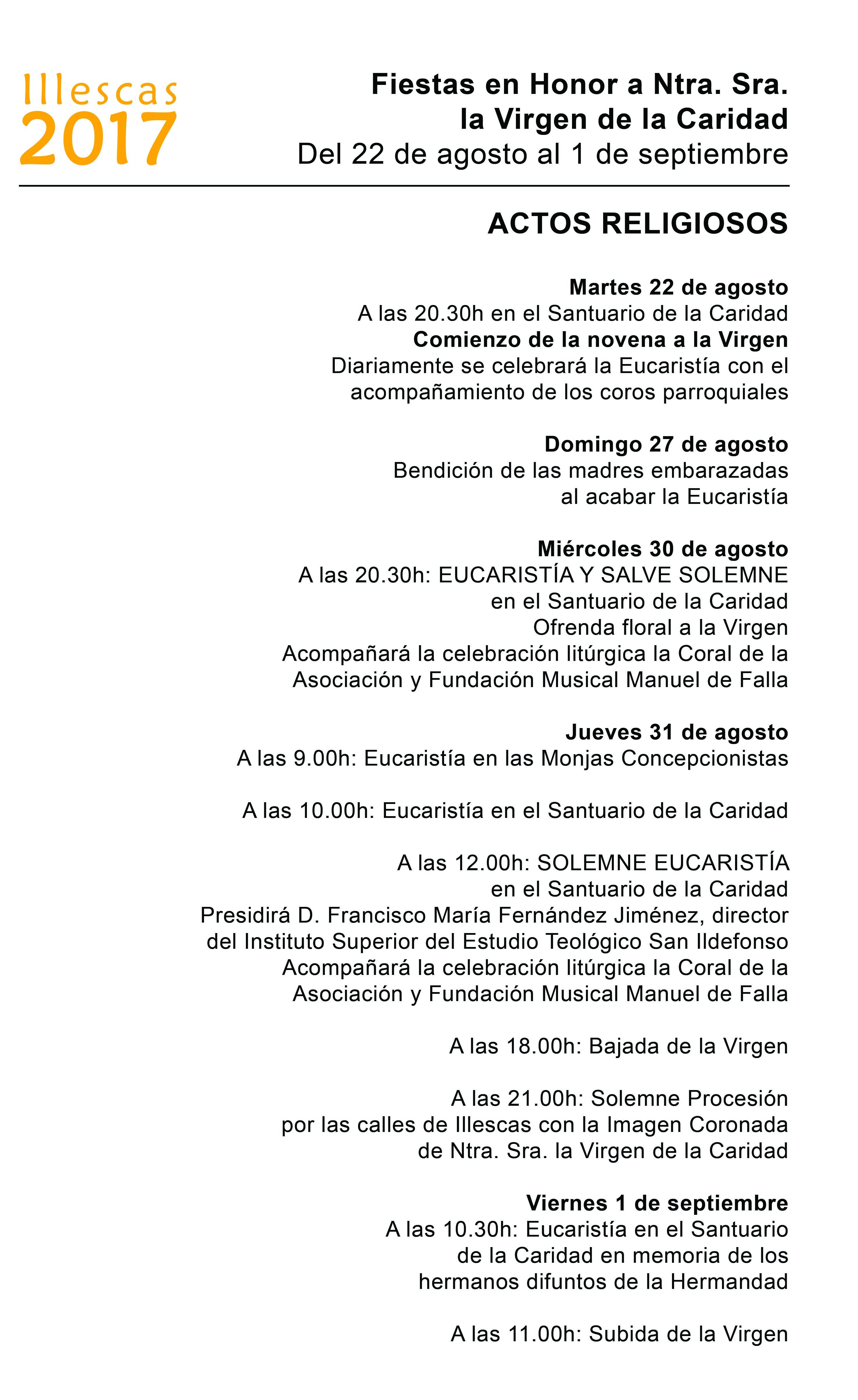 Illescas
2017

Fiestas en Honor a Ntra. Sra.
la Virgen de la Caridad
Del 22 de agosto al 1 de septiembre

ACTOS RELIGIOSOS

Martes 22 de agosto
A las 20.30h en el Santuario de la Caridad
Comienzo de la novena a la Virgen
Diariamente se celebrará la Eucaristía con el acompañamiento de los coros parroquiales

Domingo 27 de agosto
Bendición de las madres embarazadas al acabar la Eucaristía

Miércoles 30 de agosto
A las 20.30h: EUCARISTÍA Y SALVE SOLEMNE en el Santuario de la Caridad
Ofrenda floral a la Virgen
Acompañará la celebración litúrgica la Coral de la Asociación y Fundación Musical Manuel de Falla

Jueves 31 de agosto
A las 9.00h: Eucaristía en las Monjas Concepcionistas

A las 10.00h: Eucaristía en el Santuario de la Caridad

A las 12.00h: SOLEMNE EUCARISTÍA en el Santuario de la Caridad
Presidirá D. Francisco María Fernández Jiménez, director del Instituto Superior del Estudio Teológico San Ildefonso
Acompañará la celebración litúrgica la Coral de la Asociación y Fundación Musical Manuel de Falla

A las 18.00h: Bajada de la Virgen

A las 21.00h: Solemne Procesión por las calles de Illescas con la Imagen Coronada de Ntra. Sra. la Virgen de la Caridad

Viernes 1 de septiembre
A las 10.30h: Eucaristía en el Santuario de la Caridad en memoria de los hermanos difuntos de la Hermandad

A las 11.00h: Subida de la Virgen